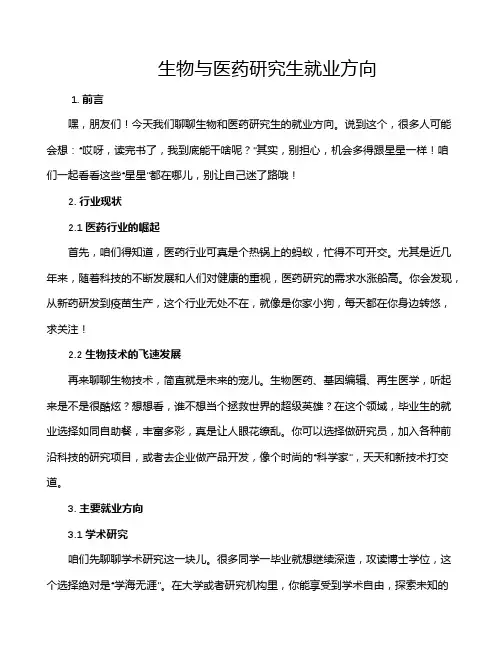 生物与医药研究生就业方向

1. 前言

嘿，朋友们！今天我们聊聊生物和医药研究生的就业方向。说到这个，很多人可能会想：“哎呀，读完书了，我到底能干啥呢？”其实，别担心，机会多得跟星星一样！咱们一起看看这些“星星”都在哪儿，别让自己迷了路哦！

2. 行业现状

2.1 医药行业的崛起

首先，咱们得知道，医药行业可真是个热锅上的蚂蚁，忙得不可开交。尤其是近几年来，随着科技的不断发展和人们对健康的重视，医药研究的需求水涨船高。你会发现，从新药研发到疫苗生产，这个行业无处不在，就像是你家小狗，每天都在你身边转悠，求关注！

2.2 生物技术的飞速发展

再来聊聊生物技术，简直就是未来的宠儿。生物医药、基因编辑、再生医学，听起来是不是很酷炫？想想看，谁不想当个拯救世界的超级英雄？在这个领域，毕业生的就业选择如同自助餐，丰富多彩，真是让人眼花缭乱。你可以选择做研究员，加入各种前沿科技的研究项目，或者去企业做产品开发，像个时尚的“科学家”，天天和新技术打交道。

3. 主要就业方向

3.1 学术研究

咱们先聊聊学术研究这一块儿。很多同学一毕业就想继续深造，攻读博士学位，这个选择绝对是“学海无涯”。在大学或者研究机构里，你能享受到学术自由，探索未知的